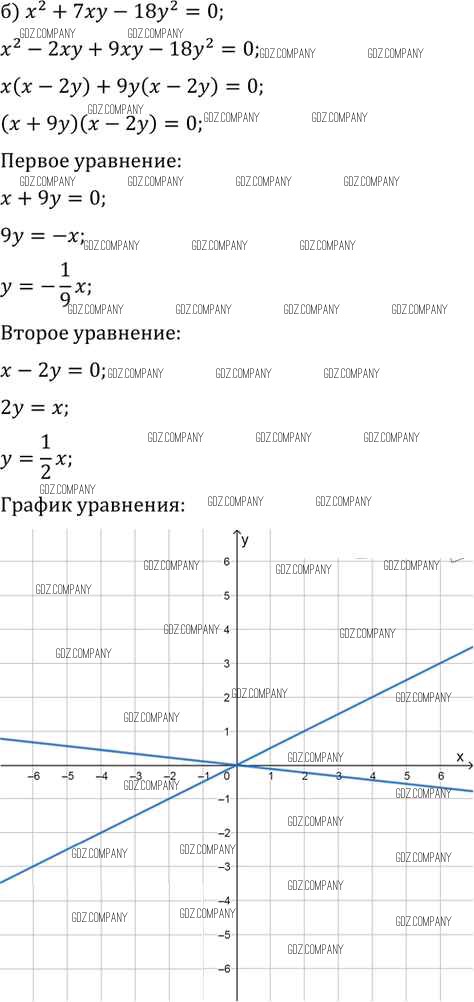 б) $x^2 + 7xy - 18y^2 = 0$;

$x^2 - 2xy + 9xy - 18y^2 = 0$;

$x(x - 2y) + 9y(x - 2y) = 0$;

$(x + 9y)(x - 2y) = 0$;

Первое уравнение:

$x + 9y = 0$;

$9y = -x$;

$y = -\frac{1}{9}x$;

Второе уравнение:

$x - 2y = 0$;

$2y = x$;

$y = \frac{1}{2}x$;

График уравнения:

y
6
5
4
3
2
1
0
-1
-2
-3
-4
-5
-6
x
-6 -5 -4 -3 -2 -1 1 2 3 4 5 6

GDZ.COMPANY